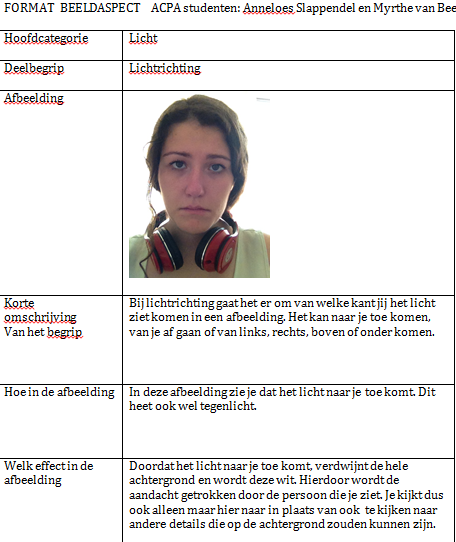 FORMAT BEELDASPECT ACPA studenten: Anneloes Slappendel en Myrthe van Bee

| Hoofdcategorie | Licht |
|---|---|
| Deelbegrip | Lichtrichting |
| Afbeelding | |
| Korte omschrijving Van het begrip | Bij lichtrichting gaat het er om van welke kant jij het licht ziet komen in een afbeelding. Het kan naar je toe komen, van je af gaan of van links, rechts, boven of onder komen. |
| Hoe in de afbeelding | In deze afbeelding zie je dat het licht naar je toe komt. Dit heet ook wel tegenlicht. |
| Welk effect in de afbeelding | Doordat het licht naar je toe komt, verdwijnt de hele achtergrond en wordt deze wit. Hierdoor wordt de aandacht getrokken door de persoon die je ziet. Je kijkt dus ook alleen maar hier naar in plaats van ook te kijken naar andere details die op de achtergrond zouden kunnen zijn. |